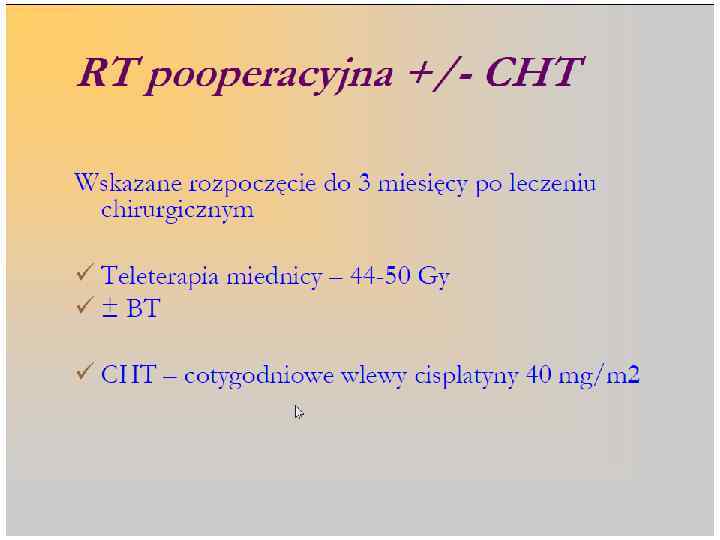 RT pooperacyjna +/- CHT

Wskazane rozpoczęcie do 3 miesięcy po leczeniu chirurgicznym

✓ Teleterapia miednicy – 44-50 Gy
✓ ± BT

✓ CHT – cotygodniowe wlewy cisplatyny 40 mg/m2